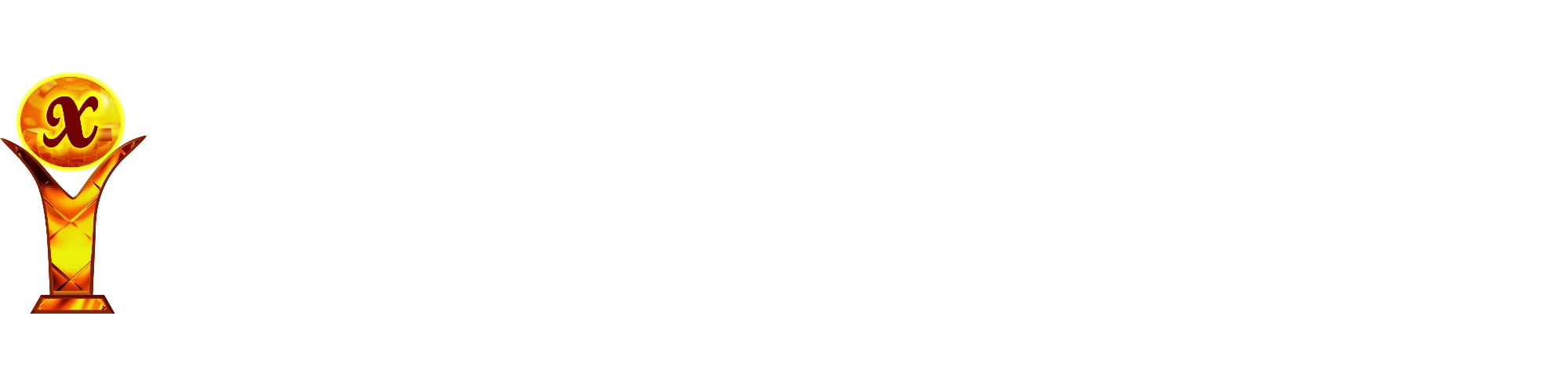 x